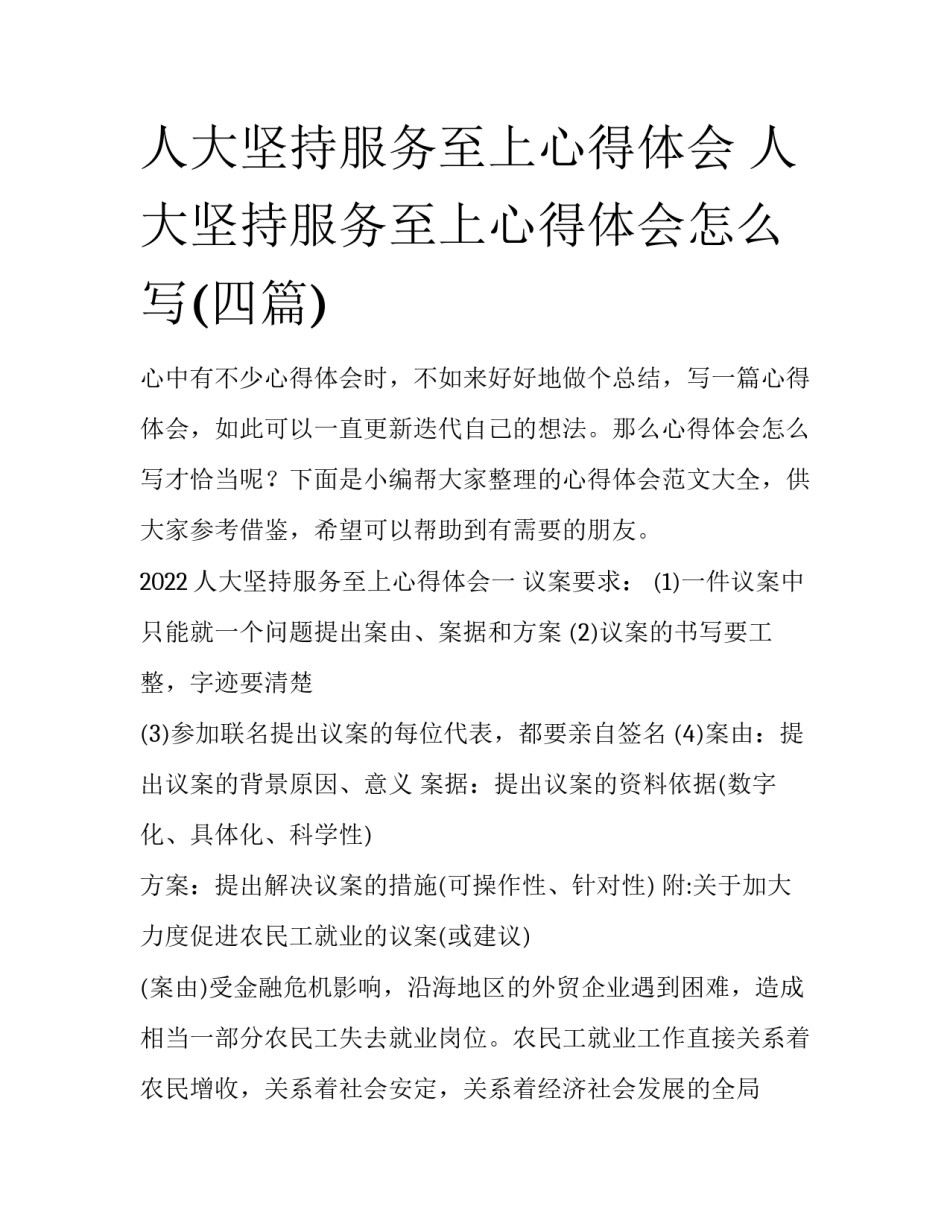 人大坚持服务至上心得体会 人大坚持服务至上心得体会怎么写(四篇)

心中有不少心得体会时，不如来好好地做个总结，写一篇心得体会，如此可以一直更新迭代自己的想法。那么心得体会怎么写才恰当呢？下面是小编帮大家整理的心得体会范文大全，供大家参考借鉴，希望可以帮助到有需要的朋友。

2022 人大坚持服务至上心得体会一 议案要求： (1)一件议案中只能就一个问题提出案由、案据和方案 (2)议案的书写要工整，字迹要清楚

(3)参加联名提出议案的每位代表，都要亲自签名 (4)案由：提出议案的背景原因、意义 案据：提出议案的资料依据(数字化、具体化、科学性)

方案：提出解决议案的措施(可操作性、针对性) 附:关于加大力度促进农民工就业的议案(或建议)

(案由)受金融危机影响，沿海地区的外贸企业遇到困难，造成相当一部分农民工失去就业岗位。农民工就业工作直接关系着农民增收，关系着社会安定，关系着经济社会发展的全局